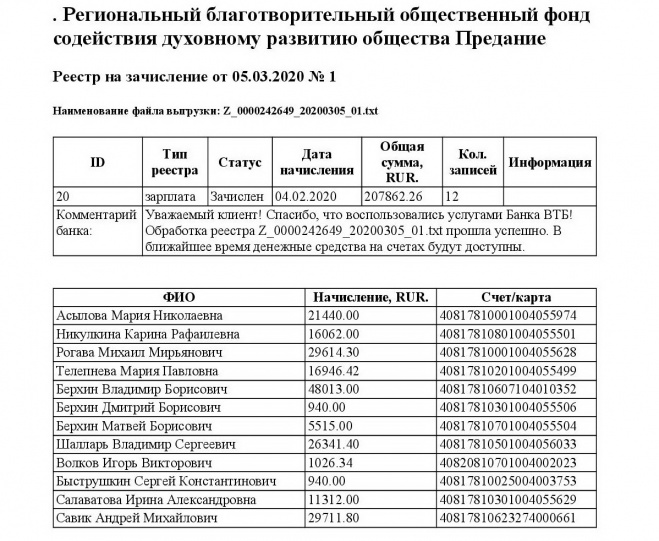 . Региональный благотворительный общественный фонд содействия духовному развитию общества Предание

Реестр на зачисление от 05.03.2020 № 1

Наименование файла выгрузки: Z_0000242649_20200305_01.txt

| ID | Тип реестра | Статус | Дата начисления | Общая сумма, RUR. | Кол. записей | Информация |
|---|---|---|---|---|---|---|
| 20 | зарплата | Зачислен | 04.02.2020 | 207862.26 | 12 | |
| Комментарий банка: | Уважаемый клиент! Спасибо, что воспользовались услугами Банка ВТБ! Обработка реестра Z_0000242649_20200305_01.txt прошла успешно. В ближайшее время денежные средства на счетах будут доступны. | | | | | |

| ФИО | Начисление, RUR. | Счет/карта |
|---|---|---|
| Асылова Мария Николаевна | 21440.00 | 40817810001004055974 |
| Никулкина Карина Рафаилевна | 16062.00 | 40817810801004055501 |
| Рогава Михаил Мирьянович | 29614.30 | 40817810001004055628 |
| Телепнева Мария Павловна | 16946.42 | 40817810201004055499 |
| Берхин Владимир Борисович | 48013.00 | 40817810607104010352 |
| Берхин Дмитрий Борисович | 940.00 | 40817810301004055506 |
| Берхин Матвей Борисович | 5515.00 | 40817810701004055504 |
| Шалларь Владимир Сергеевич | 26341.40 | 40817810501004056033 |
| Волков Игорь Викторович | 1026.34 | 40820810701004002023 |
| Быструшкин Сергей Константинович | 940.00 | 40817810025004003753 |
| Салаватова Ирина Александровна | 11312.00 | 40817810301004055629 |
| Савик Андрей Михайлович | 29711.80 | 40817810623274000661 |